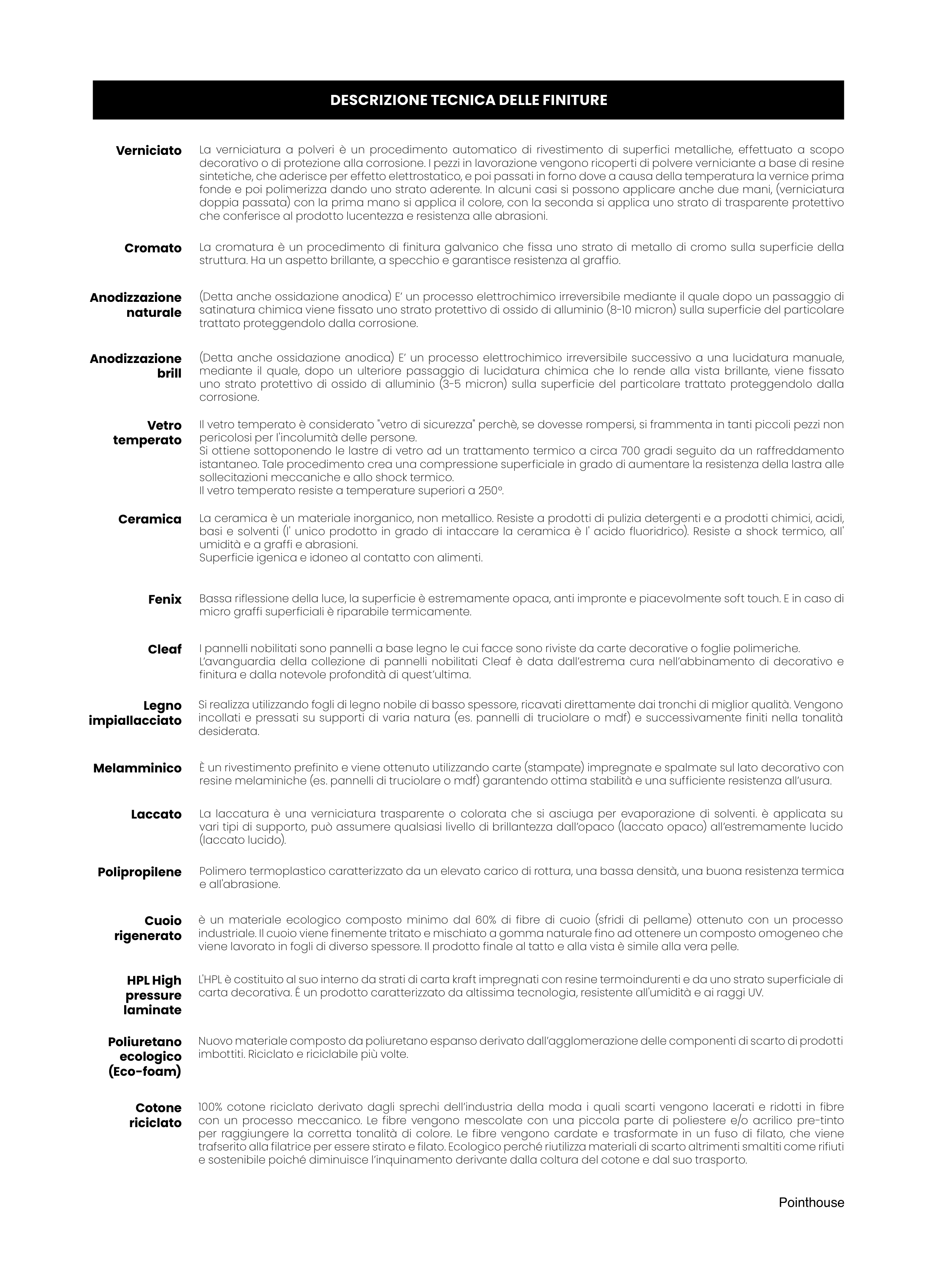 DESCRIZIONE TECNICA DELLE FINITURE

Verniciato
La verniciatura a polveri è un procedimento automatico di rivestimento di superfici metalliche, effettuato a scopo decorativo o di protezione alla corrosione. I pezzi in lavorazione vengono ricoperti di polvere verniciante a base di resine sintetiche, che aderisce per effetto elettrostatico, e poi passati in forno dove a causa della temperatura la vernice prima fonde e poi polimerizza dando uno strato aderente. In alcuni casi si possono applicare anche due mani, (verniciatura doppia passata) con la prima mano si applica il colore, con la seconda si applica uno strato di trasparente protettivo che conferisce al prodotto lucentezza e resistenza alle abrasioni.

Cromato
La cromatura è un procedimento di finitura galvanico che fissa uno strato di metallo di cromo sulla superficie della struttura. Ha un aspetto brillante, a specchio e garantisce resistenza al graffio.

Anodizzazione naturale
(Detta anche ossidazione anodica) E' un processo elettrochimico irreversibile mediante il quale dopo un passaggio di satinatura chimica viene fissato uno strato protettivo di ossido di alluminio (8-10 micron) sulla superficie del particolare trattato proteggendolo dalla corrosione.

Anodizzazione brill
(Detta anche ossidazione anodica) E' un processo elettrochimico irreversibile successivo a una lucidatura manuale, mediante il quale, dopo un ulteriore passaggio di lucidatura chimica che lo rende alla vista brillante, viene fissato uno strato protettivo di ossido di alluminio (3-5 micron) sulla superficie del particolare trattato proteggendolo dalla corrosione.

Vetro temperato
Il vetro temperato è considerato "vetro di sicurezza" perchè, se dovesse rompersi, si frammenta in tanti piccoli pezzi non pericolosi per l'incolumità delle persone.
Si ottiene sottoponendo le lastre di vetro ad un trattamento termico a circa 700 gradi seguito da un raffreddamento istantaneo. Tale procedimento crea una compressione superficiale in grado di aumentare la resistenza della lastra alle sollecitazioni meccaniche e allo shock termico.
Il vetro temperato resiste a temperature superiori a 250°.

Ceramica
La ceramica è un materiale inorganico, non metallico. Resiste a prodotti di pulizia detergenti e a prodotti chimici, acidi, basi e solventi (l' unico prodotto in grado di intaccare la ceramica è l' acido fluoridrico). Resiste a shock termico, all' umidità e a graffi e abrasioni.
Superficie igenica e idoneo al contatto con alimenti.

Fenix
Bassa riflessione della luce, la superficie è estremamente opaca, anti impronte e piacevolmente soft touch. E in caso di micro graffi superficiali è riparabile termicamente.

Cleaf
I pannelli nobilitati sono pannelli a base legno le cui facce sono riviste da carte decorative o foglie polimeriche.
L'avanguardia della collezione di pannelli nobilitati Cleaf è data dall'estrema cura nell'abbinamento di decorativo e finitura e dalla notevole profondità di quest'ultima.

Legno impiallacciato
Si realizza utilizzando fogli di legno nobile di basso spessore, ricavati direttamente dai tronchi di miglior qualità. Vengono incollati e pressati su supporti di varia natura (es. pannelli di truciolare o mdf) e successivamente finiti nella tonalità desiderata.

Melamminico
È un rivestimento prefinito e viene ottenuto utilizzando carte (stampate) impregnate e spalmate sul lato decorativo con resine melaminiche (es. pannelli di truciolare o mdf) garantendo ottima stabilità e una sufficiente resistenza all'usura.

Laccato
La laccatura è una verniciatura trasparente o colorata che si asciuga per evaporazione di solventi. è applicata su vari tipi di supporto, può assumere qualsiasi livello di brillantezza dall'opaco (laccato opaco) all'estremamente lucido (laccato lucido).

Polipropilene
Polimero termoplastico caratterizzato da un elevato carico di rottura, una bassa densità, una buona resistenza termica e all'abrasione.

Cuoio rigenerato
è un materiale ecologico composto minimo dal 60% di fibre di cuoio (sfridi di pellame) ottenuto con un processo industriale. Il cuoio viene finemente tritato e mischiato a gomma naturale fino ad ottenere un composto omogeneo che viene lavorato in fogli di diverso spessore. Il prodotto finale al tatto e alla vista è simile alla vera pelle.

HPL High pressure laminate
L'HPL è costituito al suo interno da strati di carta kraft impregnati con resine termoindurenti e da uno strato superficiale di carta decorativa. É un prodotto caratterizzato da altissima tecnologia, resistente all'umidità e ai raggi UV.

Poliuretano ecologico (Eco-foam)
Nuovo materiale composto da poliuretano espanso derivato dall'agglomerazione delle componenti di scarto di prodotti imbottiti. Riciclato e riciclabile più volte.

Cotone riciclato
100% cotone riciclato derivato dagli sprechi dell'industria della moda i quali scarti vengono lacerati e ridotti in fibre con un processo meccanico. Le fibre vengono mescolate con una piccola parte di poliestere e/o acrilico pre-tinto per raggiungere la corretta tonalità di colore. Le fibre vengono cardate e trasformate in un fuso di filato, che viene trafserito alla filatrice per essere stirato e filato. Ecologico perché riutilizza materiali di scarto altrimenti smaltiti come rifiuti e sostenibile poiché diminuisce l'inquinamento derivante dalla coltura del cotone e dal suo trasporto.

Pointhouse